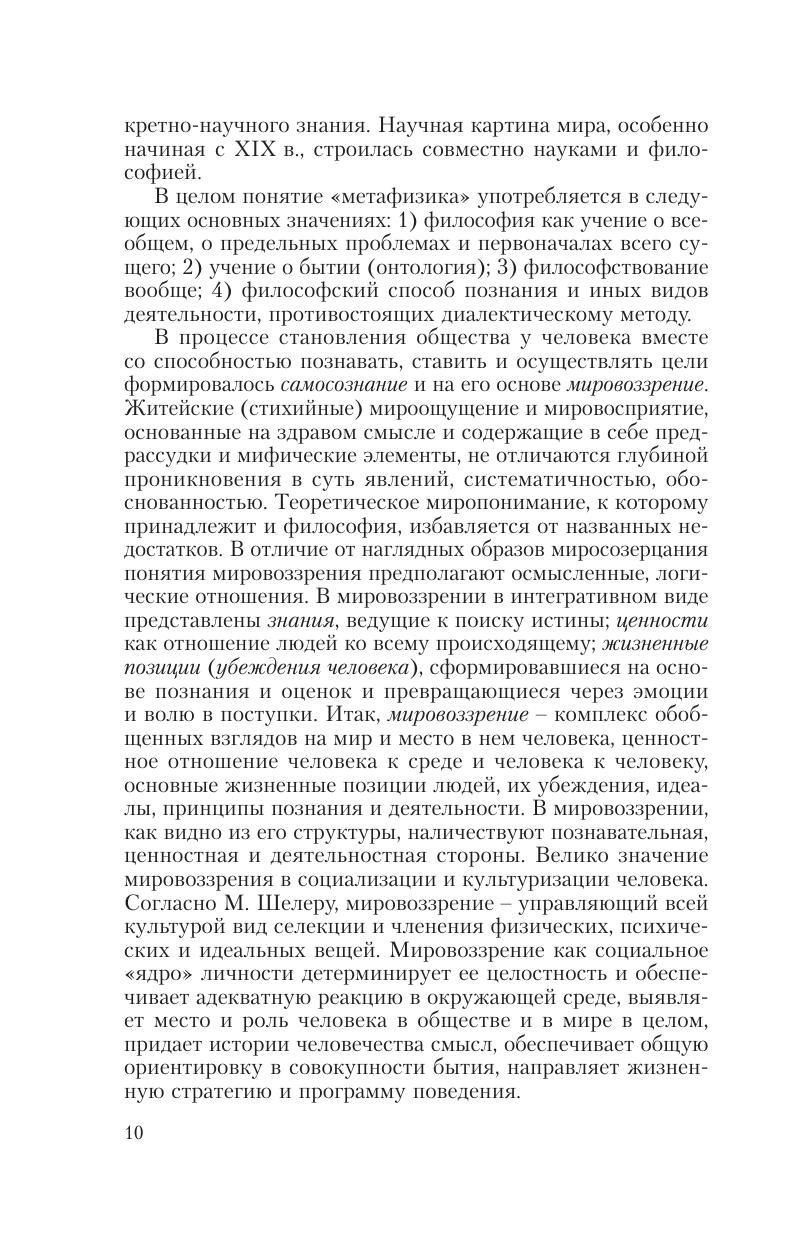 кретно-научного знания. Научная картина мира, особенно начиная с XIX в., строилась совместно науками и философией.

В целом понятие «метафизика» употребляется в следующих основных значениях: 1) философия как учение о всеобщем, о предельных проблемах и первоначалах всего сущего; 2) учение о бытии (онтология); 3) философствование вообще; 4) философский способ познания и иных видов деятельности, противостоящих диалектическому методу.

В процессе становления общества у человека вместе со способностью познавать, ставить и осуществлять цели формировалось самосознание и на его основе мировоззрение. Житейские (стихийные) мироощущение и мировосприятие, основанные на здравом смысле и содержащие в себе предрассудки и мифические элементы, не отличаются глубиной проникновения в суть явлений, систематичностью, обоснованностью. Теоретическое миропонимание, к которому принадлежит и философия, избавляется от названных недостатков. В отличие от наглядных образов миросозерцания понятия мировоззрения предполагают осмысленные, логические отношения. В мировоззрении в интегративном виде представлены знания, ведущие к поиску истины; ценности как отношение людей ко всему происходящему; жизненные позиции (убеждения человека), сформировавшиеся на основе познания и оценок и превращающиеся через эмоции и волю в поступки. Итак, мировоззрение – комплекс обобщенных взглядов на мир и место в нем человека, ценностное отношение человека к среде и человека к человеку, основные жизненные позиции людей, их убеждения, идеалы, принципы познания и деятельности. В мировоззрении, как видно из его структуры, наличествуют познавательная, ценностная и деятельностная стороны. Велико значение мировоззрения в социализации и культуризации человека. Согласно М. Шелеру, мировоззрение – управляющий всей культурой вид селекции и членения физических, психических и идеальных вещей. Мировоззрение как социальное «ядро» личности детерминирует ее целостность и обеспечивает адекватную реакцию в окружающей среде, выявляет место и роль человека в обществе и в мире в целом, придает истории человечества смысл, обеспечивает общую ориентировку в совокупности бытия, направляет жизненную стратегию и программу поведения.

10